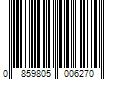 0 859805 006270